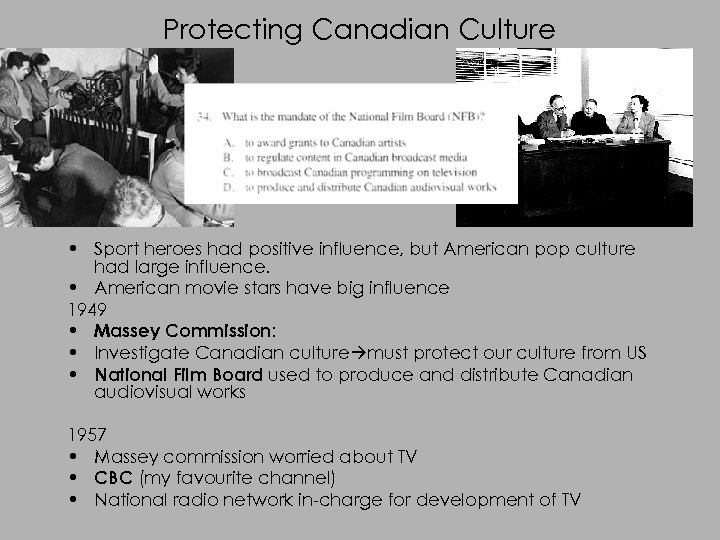 Protecting Canadian Culture

34. What is the mandate of the National Film Board (NFB)?

A. to award grants to Canadian artists
B. to regulate content in Canadian broadcast media
C. to broadcast Canadian programming on television
D. to produce and distribute Canadian audiovisual works

• Sport heroes had positive influence, but American pop culture had large influence.
• American movie stars have big influence

1949
• Massey Commission:
• Investigate Canadian culture→must protect our culture from US
• National Film Board used to produce and distribute Canadian audiovisual works

1957
• Massey commission worried about TV
• CBC (my favourite channel)
• National radio network in-charge for development of TV